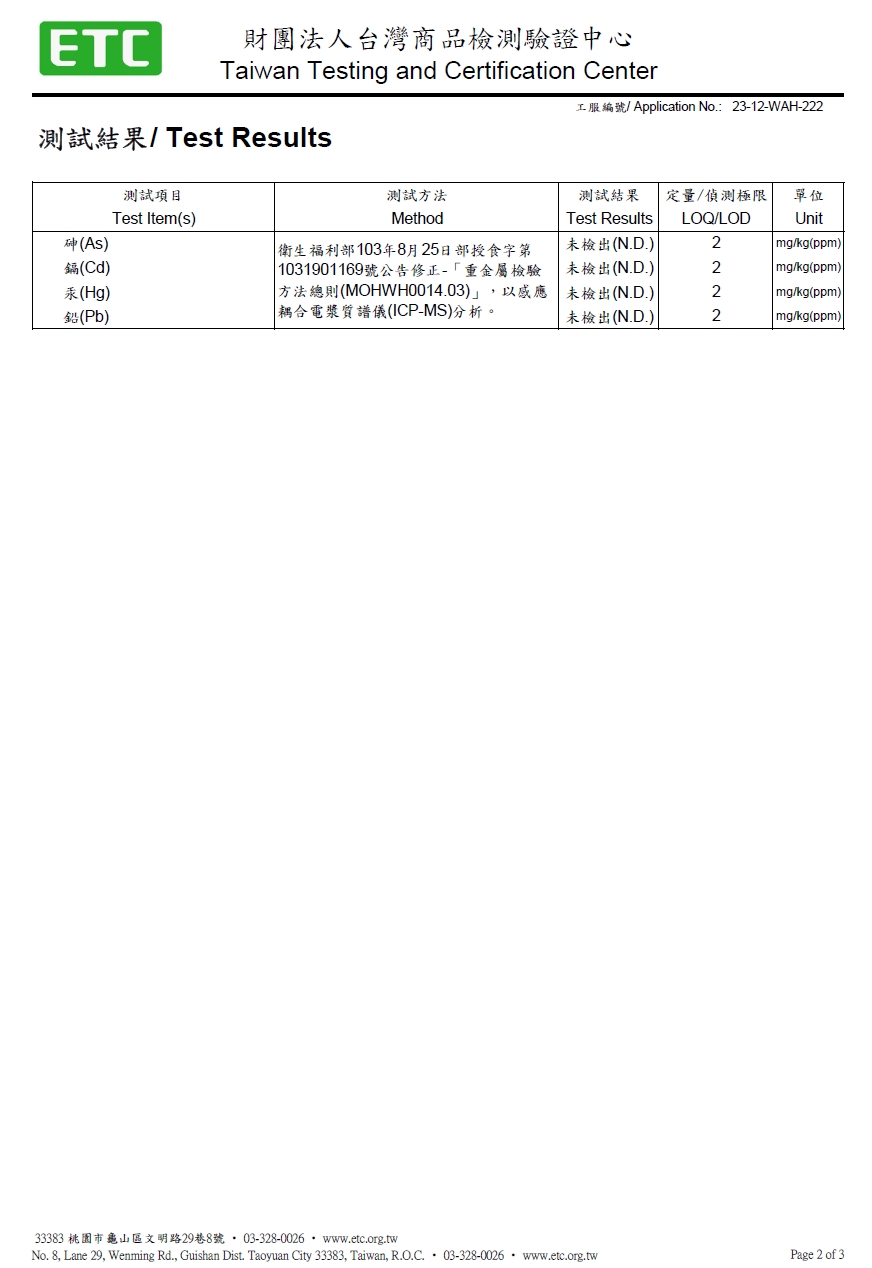 ETC

財團法人台灣商品檢測驗證中心
Taiwan Testing and Certification Center

工服編號/ Application No.: 23-12-WAH-222

測試結果/ Test Results

| 測試項目 Test Item(s) | 測試方法 Method | 測試結果 Test Results | 定量/偵測極限 LOQ/LOD | 單位 Unit |
|---|---|---|---|---|
| 砷(As) | 衛生福利部103年8月25日部授食字第1031901169號公告修正-「重金屬檢驗方法總則(MOHWH0014.03)」，以感應耦合電漿質譜儀(ICP-MS)分析。 | 未檢出(N.D.) | 2 | mg/kg(ppm) |
| 鎘(Cd) | | 未檢出(N.D.) | 2 | mg/kg(ppm) |
| 汞(Hg) | | 未檢出(N.D.) | 2 | mg/kg(ppm) |
| 鉛(Pb) | | 未檢出(N.D.) | 2 | mg/kg(ppm) |

33383 桃園市龜山區文明路29巷8號 • 03-328-0026 • www.etc.org.tw
No. 8, Lane 29, Wenming Rd., Guishan Dist. Taoyuan City 33383, Taiwan, R.O.C. • 03-328-0026 • www.etc.org.tw

Page 2 of 3